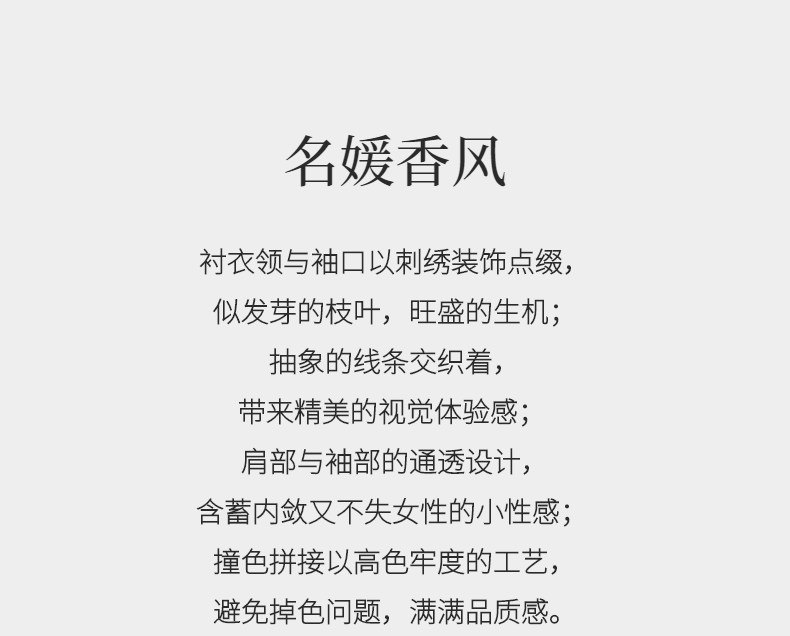 名媛香风

衬衣领与袖口以刺绣装饰点缀，
似发芽的枝叶，旺盛的生机；
抽象的线条交织着，
带来精美的视觉体验感；
肩部与袖部的通透设计，
含蓄内敛又不失女性的小性感；
撞色拼接以高色牢度的工艺，
避免掉色问题，满满品质感。